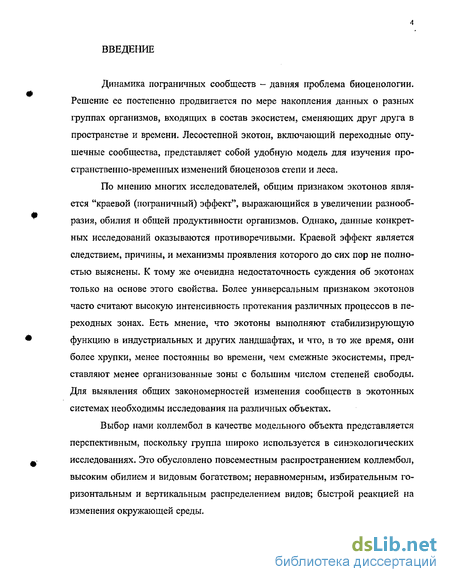 4

ВВЕДЕНИЕ

Динамика пограничных сообществ – давняя проблема биоценологии. Решение ее постепенно продвигается по мере накопления данных о разных группах организмов, входящих в состав экосистем, сменяющих друг друга в пространстве и времени. Лесостепной экотон, включающий переходные опушечные сообщества, представляет собой удобную модель для изучения пространственно-временных изменений биоценозов степи и леса.

По мнению многих исследователей, общим признаком экотонов является "краевой (пограничный) эффект", выражающийся в увеличении разнообразия, обилия и общей продуктивности организмов. Однако, данные конкретных исследований оказываются противоречивыми. Краевой эффект является следствием, причины, и механизмы проявления которого до сих пор не полностью выяснены. К тому же очевидна недостаточность суждения об экотонах только на основе этого свойства. Более универсальным признаком экотонов часто считают высокую интенсивность протекания различных процессов в переходных зонах. Есть мнение, что экотоны выполняют стабилизирующую функцию в индустриальных и других ландшафтах, и что, в то же время, они более хрупки, менее постоянны во времени, чем смежные экосистемы, представляют менее организованные зоны с большим числом степеней свободы. Для выявления общих закономерностей изменения сообществ в экотонных системах необходимы исследования на различных объектах.

Выбор нами коллембол в качестве модельного объекта представляется перспективным, поскольку группа широко используется в синэкологических исследованиях. Это обусловлено повсеместным распространением коллембол, высоким обилием и видовым богатством; неравномерным, избирательным горизонтальным и вертикальным распределением видов; быстрой реакцией на изменения окружающей среды.

dsLib.net
библиотека диссертаций